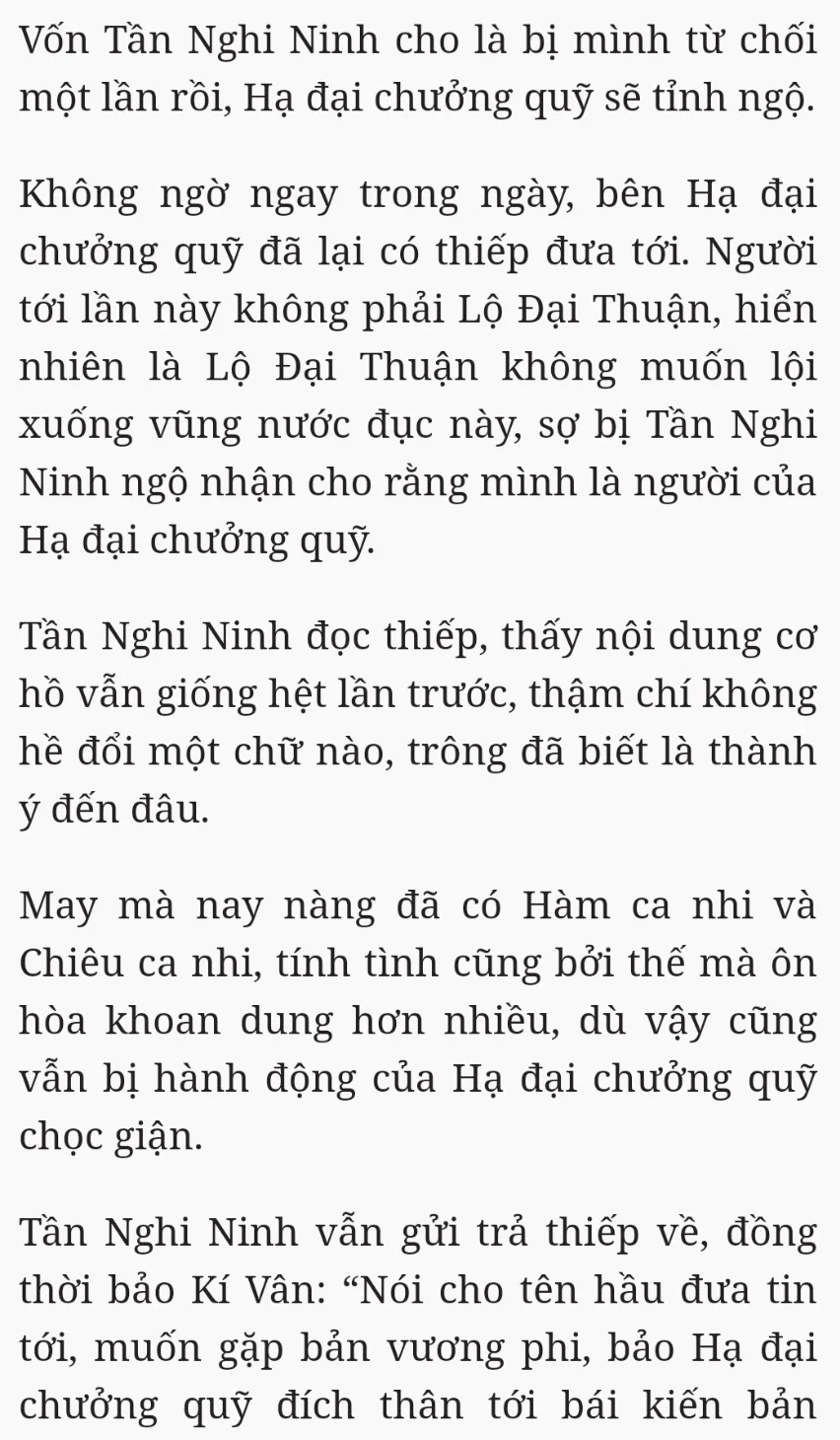 Vốn Tần Nghi Ninh cho là bị mình từ chối một lần rồi, Hạ đại chưởng quỹ sẽ tỉnh ngộ.

Không ngờ ngay trong ngày, bên Hạ đại chưởng quỹ đã lại có thiếp đưa tới. Người tới lần này không phải Lộ Đại Thuận, hiển nhiên là Lộ Đại Thuận không muốn lội xuống vũng nước đục này, sợ bị Tần Nghi Ninh ngộ nhận cho rằng mình là người của Hạ đại chưởng quỹ.

Tần Nghi Ninh đọc thiếp, thấy nội dung cơ hồ vẫn giống hệt lần trước, thậm chí không hề đổi một chữ nào, trông đã biết là thành ý đến đâu.

May mà nay nàng đã có Hàm ca nhi và Chiêu ca nhi, tính tình cũng bởi thế mà ôn hòa khoan dung hơn nhiều, dù vậy cũng vẫn bị hành động của Hạ đại chưởng quỹ chọc giận.

Tần Nghi Ninh vẫn gửi trả thiếp về, đồng thời bảo Kí Vân: “Nói cho tên hầu đưa tin tới, muốn gặp bản vương phi, bảo Hạ đại chưởng quỹ đích thân tới bái kiến bản